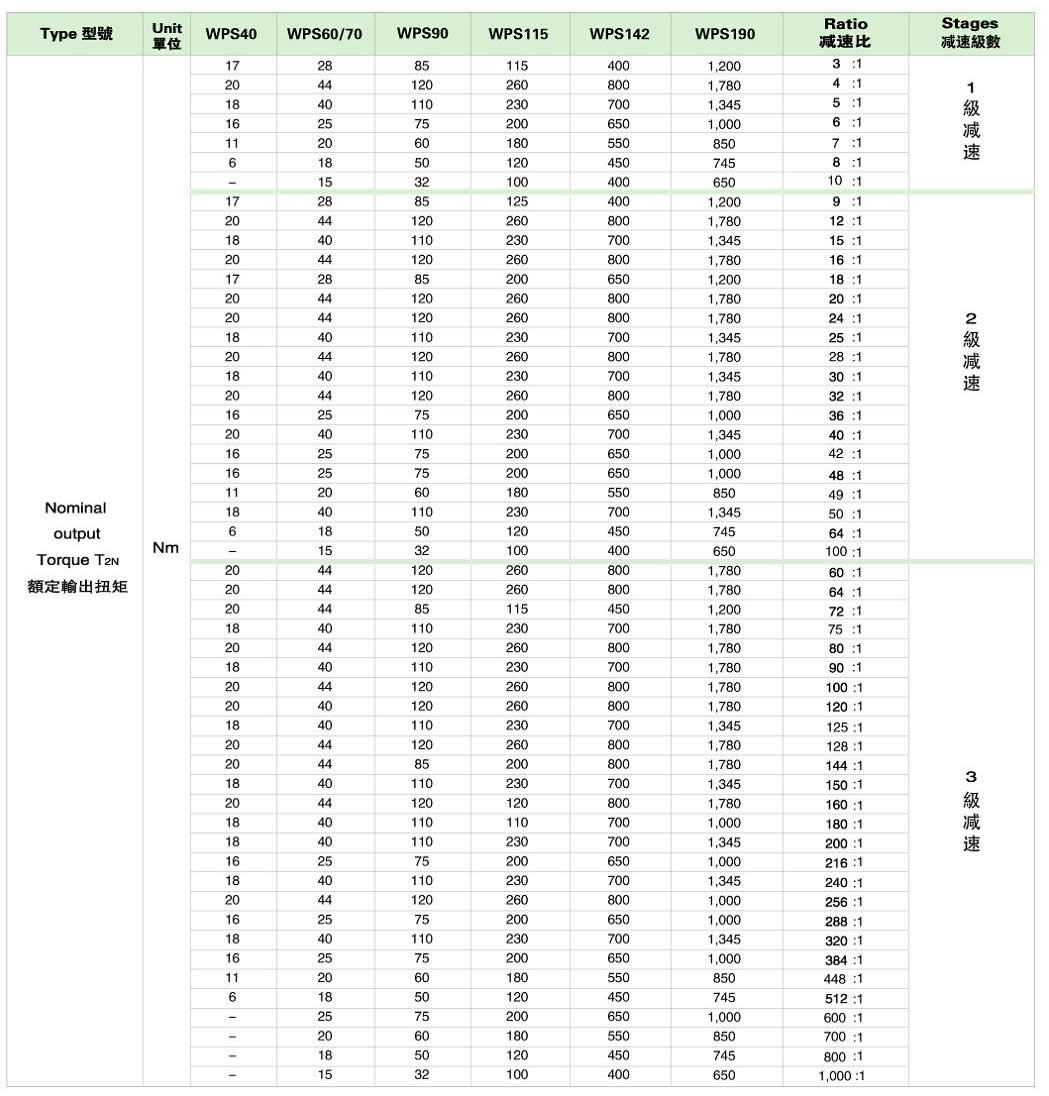 | Type 型號 | Unit 單位 | WPS40 | WPS60/70 | WPS90 | WPS115 | WPS142 | WPS190 | Ratio 減速比 | Stages 減速級數 |
|---|---|---|---|---|---|---|---|---|---|
| Nominal output Torque $T_{2N}$ 額定輸出扭矩 | Nm | 17 | 28 | 85 | 115 | 400 | 1,200 | 3 :1 | 1 級減速 |
| | | 20 | 44 | 120 | 260 | 800 | 1,780 | 4 :1 | |
| | | 18 | 40 | 110 | 230 | 700 | 1,345 | 5 :1 | |
| | | 16 | 25 | 75 | 200 | 650 | 1,000 | 6 :1 | |
| | | 11 | 20 | 60 | 180 | 550 | 850 | 7 :1 | |
| | | 6 | 18 | 50 | 120 | 450 | 745 | 8 :1 | |
| | | – | 15 | 32 | 100 | 400 | 650 | 10 :1 | |
| | | 17 | 28 | 85 | 125 | 400 | 1,200 | 9 :1 | 2 級減速 |
| | | 20 | 44 | 120 | 260 | 800 | 1,780 | 12 :1 | |
| | | 18 | 40 | 110 | 230 | 700 | 1,345 | 15 :1 | |
| | | 20 | 44 | 120 | 260 | 800 | 1,780 | 16 :1 | |
| | | 17 | 28 | 85 | 200 | 650 | 1,200 | 18 :1 | |
| | | 20 | 44 | 120 | 260 | 800 | 1,780 | 20 :1 | |
| | | 20 | 44 | 120 | 260 | 800 | 1,780 | 24 :1 | |
| | | 18 | 40 | 110 | 230 | 700 | 1,345 | 25 :1 | |
| | | 20 | 44 | 120 | 260 | 800 | 1,780 | 28 :1 | |
| | | 18 | 40 | 110 | 230 | 700 | 1,345 | 30 :1 | |
| | | 20 | 44 | 120 | 260 | 800 | 1,780 | 32 :1 | |
| | | 16 | 25 | 75 | 200 | 650 | 1,000 | 36 :1 | |
| | | 20 | 40 | 110 | 230 | 700 | 1,345 | 40 :1 | |
| | | 16 | 25 | 75 | 200 | 650 | 1,000 | 42 :1 | |
| | | 16 | 25 | 75 | 200 | 650 | 1,000 | 48 :1 | |
| | | 11 | 20 | 60 | 180 | 550 | 850 | 49 :1 | |
| | | 18 | 40 | 110 | 230 | 700 | 1,345 | 50 :1 | |
| | | 6 | 18 | 50 | 120 | 450 | 745 | 64 :1 | |
| | | – | 15 | 32 | 100 | 400 | 650 | 100 :1 | |
| | | 20 | 44 | 120 | 260 | 800 | 1,780 | 60 :1 | 3 級減速 |
| | | 20 | 44 | 120 | 260 | 800 | 1,780 | 64 :1 | |
| | | 20 | 44 | 85 | 115 | 450 | 1,200 | 72 :1 | |
| | | 18 | 40 | 110 | 230 | 700 | 1,780 | 75 :1 | |
| | | 20 | 44 | 120 | 260 | 800 | 1,780 | 80 :1 | |
| | | 18 | 40 | 110 | 230 | 700 | 1,780 | 90 :1 | |
| | | 20 | 44 | 120 | 260 | 800 | 1,780 | 100 :1 | |
| | | 20 | 40 | 120 | 260 | 800 | 1,780 | 120 :1 | |
| | | 18 | 40 | 110 | 230 | 700 | 1,345 | 125 :1 | |
| | | 20 | 44 | 120 | 260 | 800 | 1,780 | 128 :1 | |
| | | 20 | 44 | 85 | 200 | 800 | 1,780 | 144 :1 | |
| | | 18 | 40 | 110 | 230 | 700 | 1,345 | 150 :1 | |
| | | 20 | 44 | 120 | 120 | 800 | 1,780 | 160 :1 | |
| | | 18 | 40 | 110 | 110 | 700 | 1,000 | 180 :1 | |
| | | 18 | 40 | 110 | 230 | 700 | 1,345 | 200 :1 | |
| | | 16 | 25 | 75 | 200 | 650 | 1,000 | 216 :1 | |
| | | 18 | 40 | 110 | 230 | 700 | 1,345 | 240 :1 | |
| | | 20 | 44 | 120 | 260 | 800 | 1,000 | 256 :1 | |
| | | 16 | 25 | 75 | 200 | 650 | 1,000 | 288 :1 | |
| | | 18 | 40 | 110 | 230 | 700 | 1,345 | 320 :1 | |
| | | 16 | 25 | 75 | 200 | 650 | 1,000 | 384 :1 | |
| | | 11 | 20 | 60 | 180 | 550 | 850 | 448 :1 | |
| | | 6 | 18 | 50 | 120 | 450 | 745 | 512 :1 | |
| | | – | 25 | 75 | 200 | 650 | 1,000 | 600 :1 | |
| | | – | 20 | 60 | 180 | 550 | 850 | 700 :1 | |
| | | – | 18 | 50 | 120 | 450 | 745 | 800 :1 | |
| | | – | 15 | 32 | 100 | 400 | 650 | 1,000 :1 | |